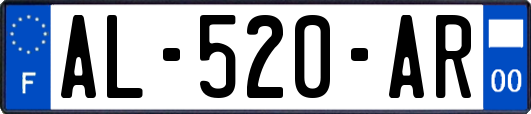 F

AL-520-AR

00